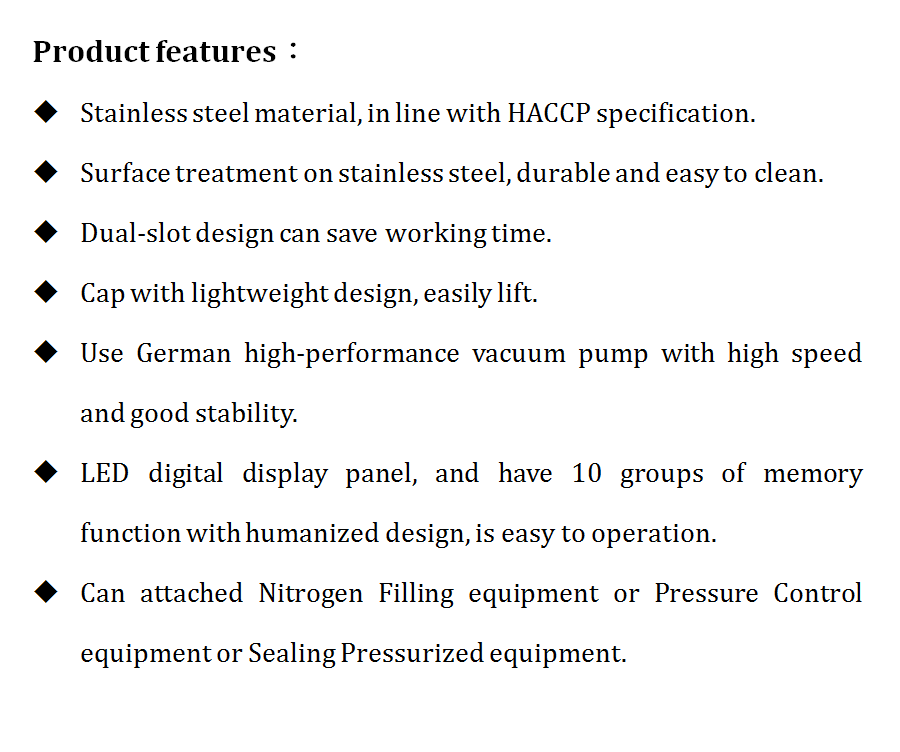 Product features：

◆ Stainless steel material, in line with HACCP specification.

◆ Surface treatment on stainless steel, durable and easy to clean.

◆ Dual-slot design can save working time.

◆ Cap with lightweight design, easily lift.

◆ Use German high-performance vacuum pump with high speed and good stability.

◆ LED digital display panel, and have 10 groups of memory function with humanized design, is easy to operation.

◆ Can attached Nitrogen Filling equipment or Pressure Control equipment or Sealing Pressurized equipment.